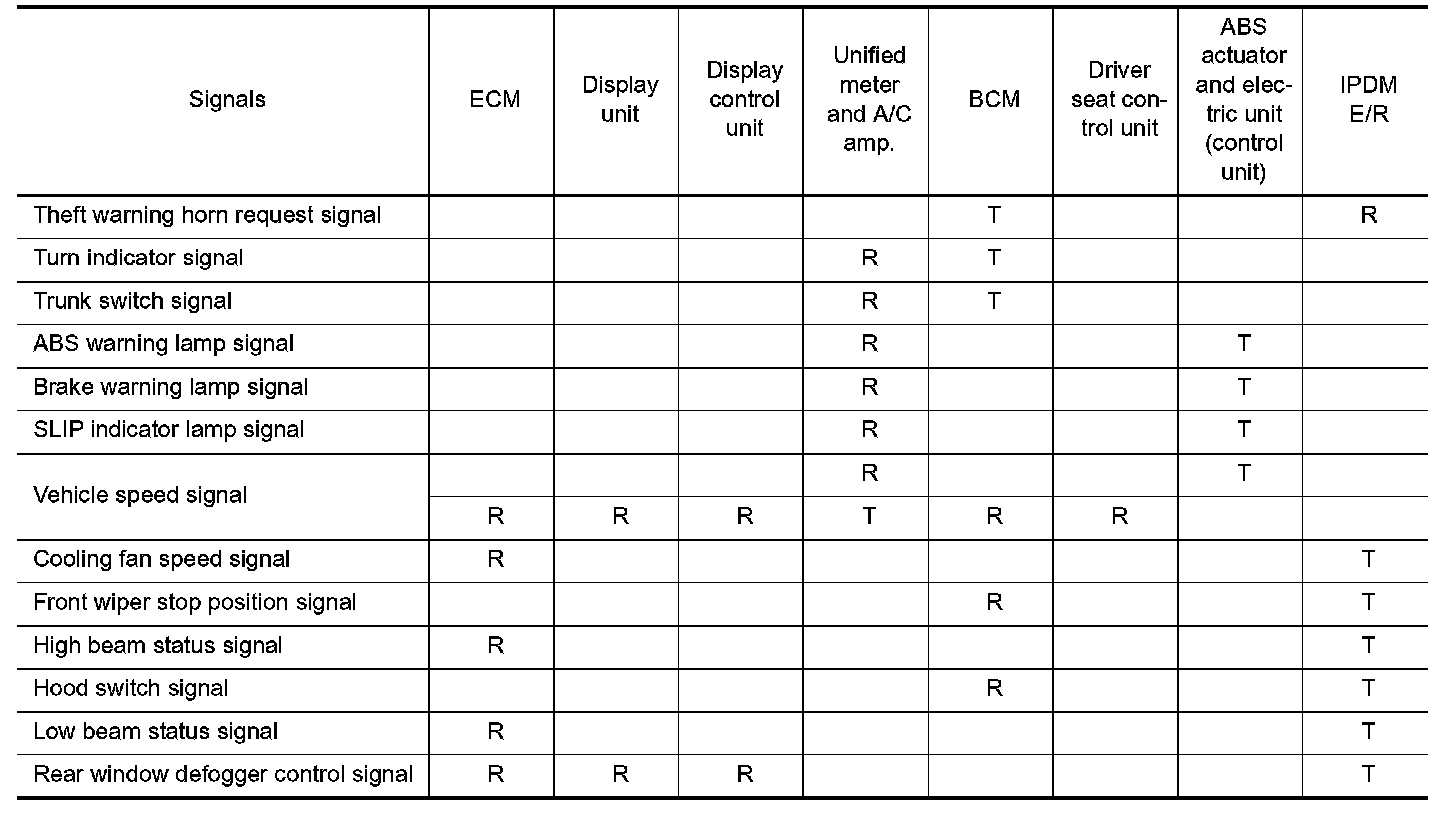 | Signals | ECM | Display unit | Display control unit | Unified meter and A/C amp. | BCM | Driver seat control unit | ABS actuator and electric unit (control unit) | IPDM E/R |
|---|---|---|---|---|---|---|---|---|
| Theft warning horn request signal | | | | | T | | | R |
| Turn indicator signal | | | | R | T | | | |
| Trunk switch signal | | | | R | T | | | |
| ABS warning lamp signal | | | | R | | | T | |
| Brake warning lamp signal | | | | R | | | T | |
| SLIP indicator lamp signal | | | | R | | | T | |
| Vehicle speed signal | | | | R | | | T | |
| | R | R | R | T | R | R | | |
| Cooling fan speed signal | R | | | | | | | T |
| Front wiper stop position signal | | | | | R | | | T |
| High beam status signal | R | | | | | | | T |
| Hood switch signal | | | | | R | | | T |
| Low beam status signal | R | | | | | | | T |
| Rear window defogger control signal | R | R | R | | | | | T |